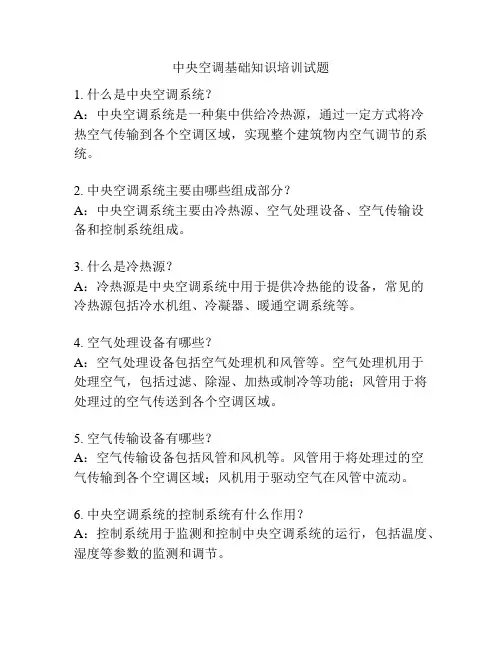 中央空调基础知识培训试题

1. 什么是中央空调系统？
A：中央空调系统是一种集中供给冷热源，通过一定方式将冷热空气传输到各个空调区域，实现整个建筑物内空气调节的系统。

2. 中央空调系统主要由哪些组成部分？
A：中央空调系统主要由冷热源、空气处理设备、空气传输设备和控制系统组成。

3. 什么是冷热源？
A：冷热源是中央空调系统中用于提供冷热能的设备，常见的冷热源包括冷水机组、冷凝器、暖通空调系统等。

4. 空气处理设备有哪些？
A：空气处理设备包括空气处理机和风管等。空气处理机用于处理空气，包括过滤、除湿、加热或制冷等功能；风管用于将处理过的空气传送到各个空调区域。

5. 空气传输设备有哪些？
A：空气传输设备包括风管和风机等。风管用于将处理过的空气传输到各个空调区域；风机用于驱动空气在风管中流动。

6. 中央空调系统的控制系统有什么作用？
A：控制系统用于监测和控制中央空调系统的运行，包括温度、湿度等参数的监测和调节。